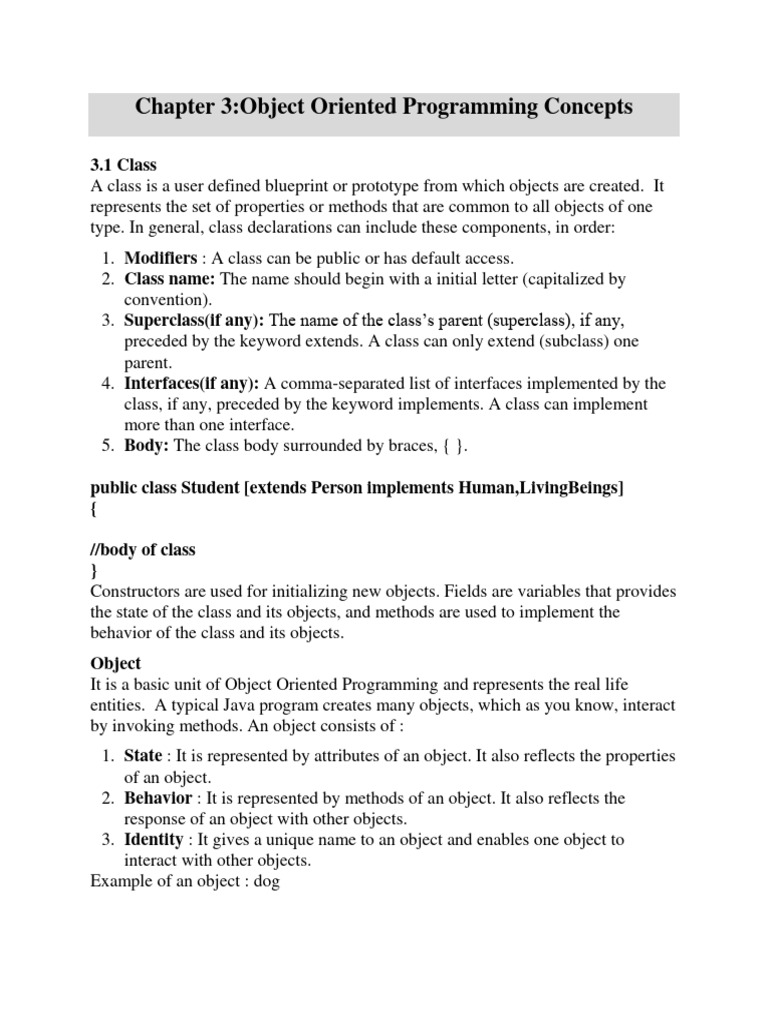 Chapter 3:Object Oriented Programming Concepts

3.1 Class
A class is a user defined blueprint or prototype from which objects are created. It represents the set of properties or methods that are common to all objects of one type. In general, class declarations can include these components, in order:

1. Modifiers : A class can be public or has default access.
2. Class name: The name should begin with a initial letter (capitalized by convention).
3. Superclass(if any): The name of the class's parent (superclass), if any, preceded by the keyword extends. A class can only extend (subclass) one parent.
4. Interfaces(if any): A comma-separated list of interfaces implemented by the class, if any, preceded by the keyword implements. A class can implement more than one interface.
5. Body: The class body surrounded by braces, { }.

public class Student [extends Person implements Human,LivingBeings]
{

//body of class
}
Constructors are used for initializing new objects. Fields are variables that provides the state of the class and its objects, and methods are used to implement the behavior of the class and its objects.

Object
It is a basic unit of Object Oriented Programming and represents the real life entities. A typical Java program creates many objects, which as you know, interact by invoking methods. An object consists of :

1. State : It is represented by attributes of an object. It also reflects the properties of an object.
2. Behavior : It is represented by methods of an object. It also reflects the response of an object with other objects.
3. Identity : It gives a unique name to an object and enables one object to interact with other objects.
Example of an object : dog